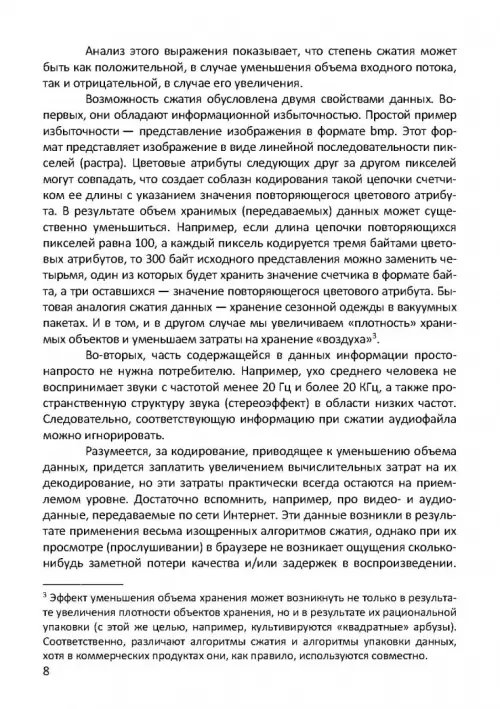 Анализ этого выражения показывает, что степень сжатия может быть как положительной, в случае уменьшения объема входного потока, так и отрицательной, в случае его увеличения.

Возможность сжатия обусловлена двумя свойствами данных. Во-первых, они обладают информационной избыточностью. Простой пример избыточности — представление изображения в формате bmp. Этот формат представляет изображение в виде линейной последовательности пикселей (растра). Цветовые атрибуты следующих друг за другом пикселей могут совпадать, что создает соблазн кодирования такой цепочки счетчиком ее длины с указанием значения повторяющегося цветового атрибута. В результате объем хранимых (передаваемых) данных может существенно уменьшиться. Например, если длина цепочки повторяющихся пикселей равна 100, а каждый пиксель кодируется тремя байтами цветовых атрибутов, то 300 байт исходного представления можно заменить четырьмя, один из которых будет хранить значение счетчика в формате байта, а три оставшихся — значение повторяющегося цветового атрибута. Бытовая аналогия сжатия данных — хранение сезонной одежды в вакуумных пакетах. И в том, и в другом случае мы увеличиваем «плотность» хранимых объектов и уменьшаем затраты на хранение «воздуха»$^3$.

Во-вторых, часть содержащейся в данных информации просто-напросто не нужна потребителю. Например, ухо среднего человека не воспринимает звуки с частотой менее 20 Гц и более 20 КГц, а также пространственную структуру звука (стереоэффект) в области низких частот. Следовательно, соответствующую информацию при сжатии аудиофайла можно игнорировать.

Разумеется, за кодирование, приводящее к уменьшению объема данных, придется заплатить увеличением вычислительных затрат на их декодирование, но эти затраты практически всегда остаются на приемлемом уровне. Достаточно вспомнить, например, про видео- и аудиоданные, передаваемые по сети Интернет. Эти данные возникли в результате применения весьма изощренных алгоритмов сжатия, однако при их просмотре (прослушивании) в браузере не возникает ощущения сколько-нибудь заметной потери качества и/или задержек в воспроизведении.

$^3$ Эффект уменьшения объема хранения может возникнуть не только в результате увеличения плотности объектов хранения, но и в результате их рациональной упаковки (с этой же целью, например, культивируются «квадратные» арбузы). Соответственно, различают алгоритмы сжатия и алгоритмы упаковки данных, хотя в коммерческих продуктах они, как правило, используются совместно.

8